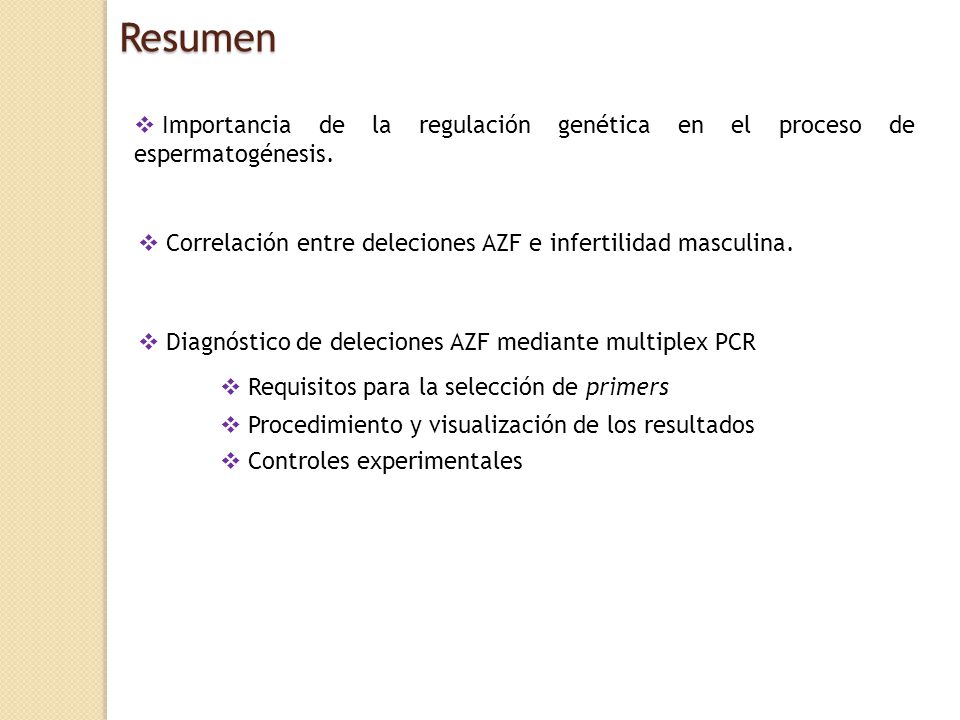 Resumen

❖ Importancia de la regulación genética en el proceso de espermatogénesis.

❖ Correlación entre deleciones AZF e infertilidad masculina.

❖ Diagnóstico de deleciones AZF mediante multiplex PCR

❖ Requisitos para la selección de primers
❖ Procedimiento y visualización de los resultados
❖ Controles experimentales